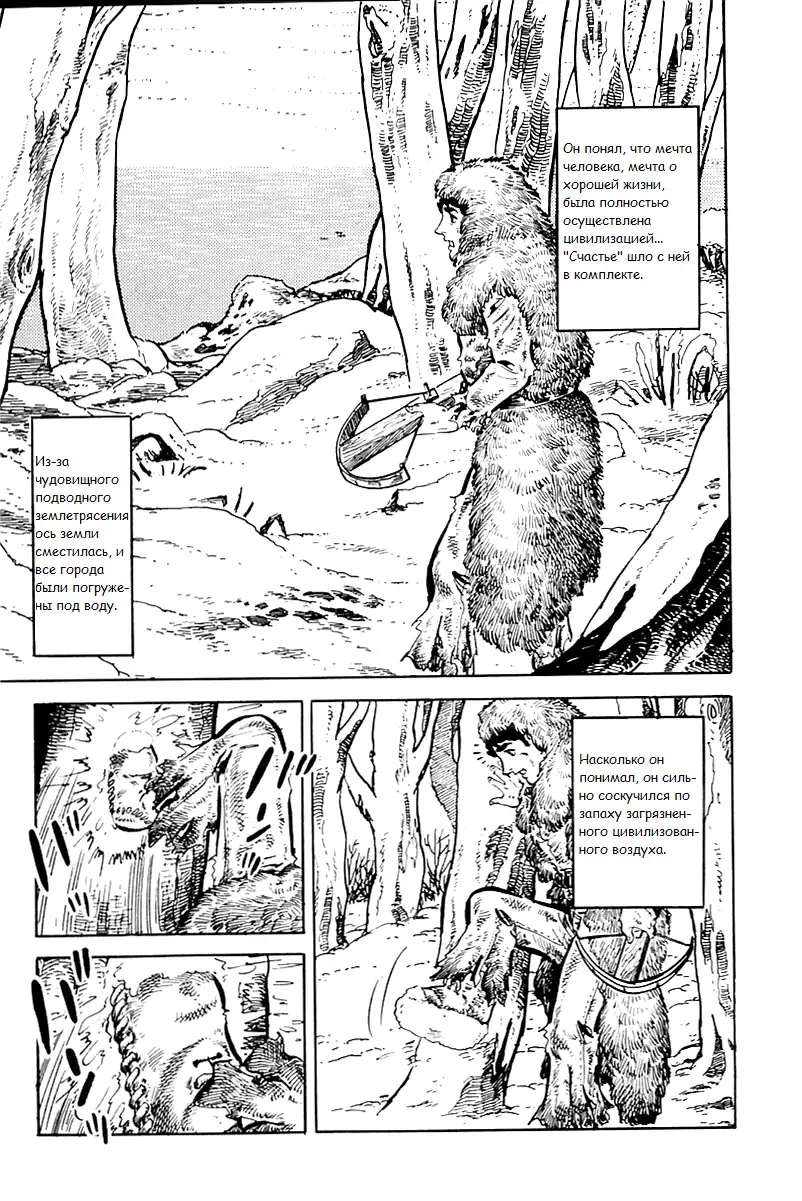 Он понял, что мечта человека, мечта о хорошей жизни, была полностью осуществлена цивилизацией... "Счастье" шло с ней в комплекте.

Из-за чудовищного подводного землетрясения ось земли сместилась, и все города были погружены под воду.

Насколько он понимал, он сильно соскучился по запаху загрязненного цивилизованного воздуха.